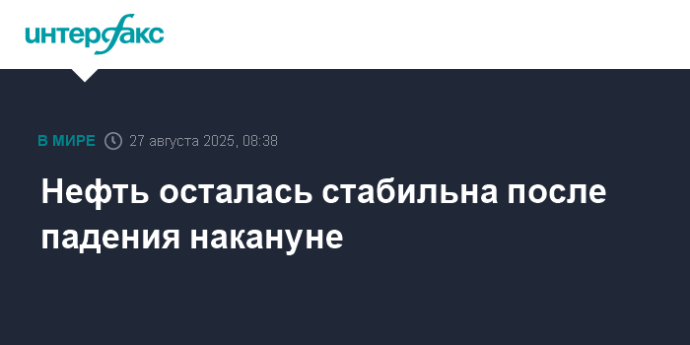 интерфакс

В МИРЕ 27 августа 2025, 08:38

Нефть осталась стабильна после падения накануне